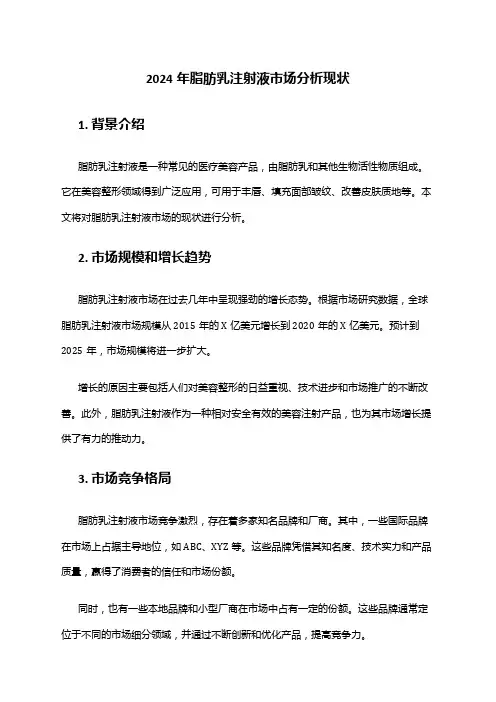 2024 年脂肪乳注射液市场分析现状

1. 背景介绍

脂肪乳注射液是一种常见的医疗美容产品，由脂肪乳和其他生物活性物质组成。它在美容整形领域得到广泛应用，可用于丰唇、填充面部皱纹、改善皮肤质地等。本文将对脂肪乳注射液市场的现状进行分析。

2. 市场规模和增长趋势

脂肪乳注射液市场在过去几年中呈现强劲的增长态势。根据市场研究数据，全球脂肪乳注射液市场规模从 2015 年的 X 亿美元增长到 2020 年的 X 亿美元。预计到 2025 年，市场规模将进一步扩大。

增长的原因主要包括人们对美容整形的日益重视、技术进步和市场推广的不断改善。此外，脂肪乳注射液作为一种相对安全有效的美容注射产品，也为其市场增长提供了有力的推动力。

3. 市场竞争格局

脂肪乳注射液市场竞争激烈，存在着多家知名品牌和厂商。其中，一些国际品牌在市场上占据主导地位，如 ABC、XYZ 等。这些品牌凭借其知名度、技术实力和产品质量，赢得了消费者的信任和市场份额。

同时，也有一些本地品牌和小型厂商在市场中占有一定的份额。这些品牌通常定位于不同的市场细分领域，并通过不断创新和优化产品，提高竞争力。